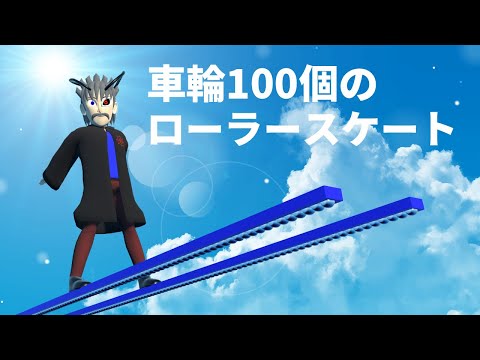 車輪100個の
ローラースケート